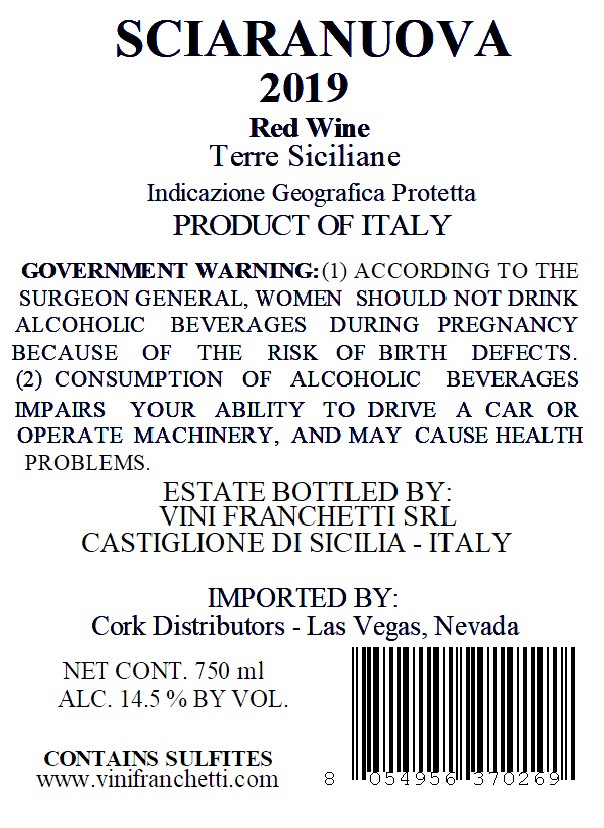 SCIARANUOVA
2019
Red Wine
Terre Siciliane
Indicazione Geografica Protetta
PRODUCT OF ITALY

GOVERNMENT WARNING: (1) ACCORDING TO THE SURGEON GENERAL, WOMEN SHOULD NOT DRINK ALCOHOLIC BEVERAGES DURING PREGNANCY BECAUSE OF THE RISK OF BIRTH DEFECTS. (2) CONSUMPTION OF ALCOHOLIC BEVERAGES IMPAIRS YOUR ABILITY TO DRIVE A CAR OR OPERATE MACHINERY, AND MAY CAUSE HEALTH PROBLEMS.

ESTATE BOTTLED BY:
VINI FRANCHETTI SRL
CASTIGLIONE DI SICILIA - ITALY

IMPORTED BY:
Cork Distributors - Las Vegas, Nevada

NET CONT. 750 ml
ALC. 14.5 % BY VOL.

CONTAINS SULFITES
www.vinifranchetti.com

8 054956 370269